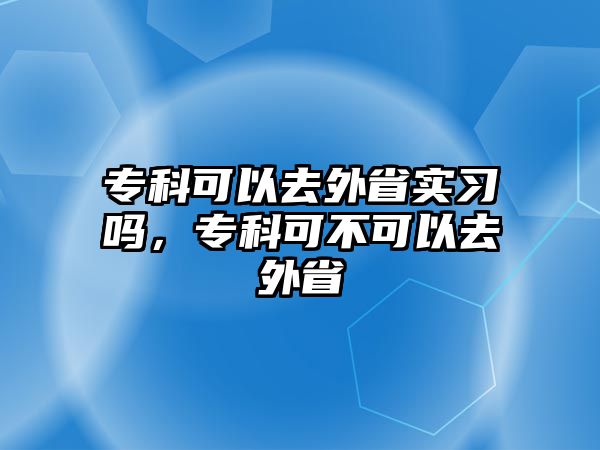 专科可以去外省实习吗，专科可不可以去外省